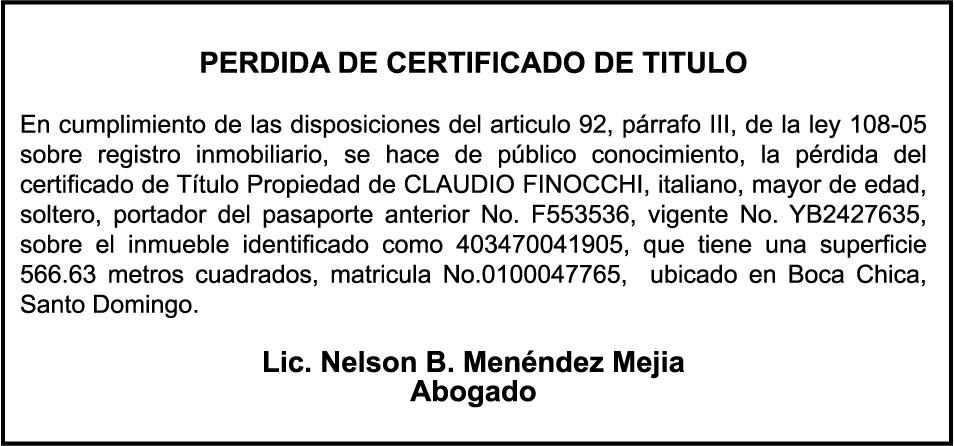 PERDIDA DE CERTIFICADO DE TITULO

En cumplimiento de las disposiciones del articulo 92, párrafo III, de la ley 108-05 sobre registro inmobiliario, se hace de público conocimiento, la pérdida del certificado de Título Propiedad de CLAUDIO FINOCCHI, italiano, mayor de edad, soltero, portador del pasaporte anterior No. F553536, vigente No. YB2427635, sobre el inmueble identificado como 403470041905, que tiene una superficie 566.63 metros cuadrados, matricula No.0100047765, ubicado en Boca Chica, Santo Domingo.

Lic. Nelson B. Menéndez Mejia
Abogado